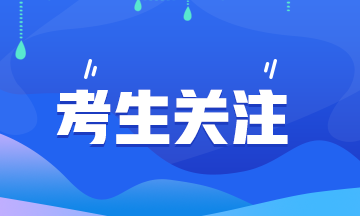 考生关注